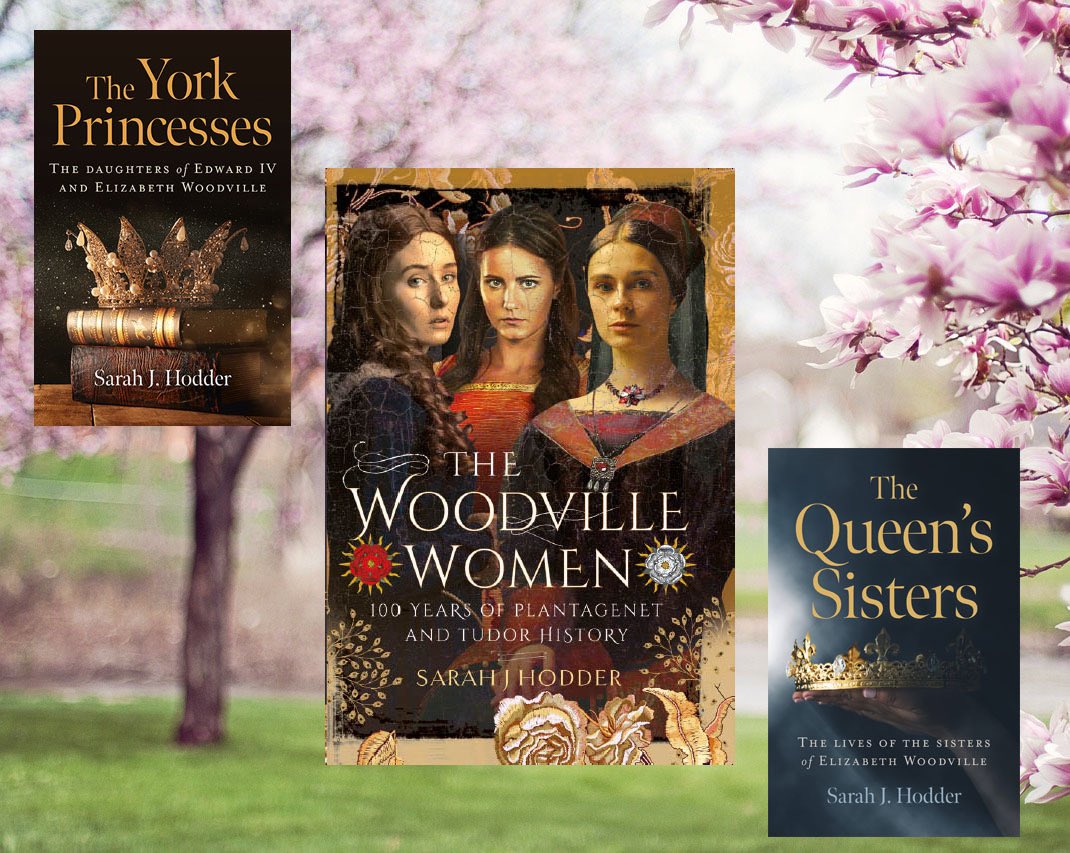 The York Princesses

THE DAUGHTERS of EDWARD IV AND ELIZABETH WOODVILLE

Sarah J. Hodder

THE WOODVILLE WOMEN

100 YEARS OF PLANTAGENET AND TUDOR HISTORY

SARAH J HODDER

The Queen's Sisters

THE LIVES OF THE SISTERS of ELIZABETH WOODVILLE

Sarah J. Hodder